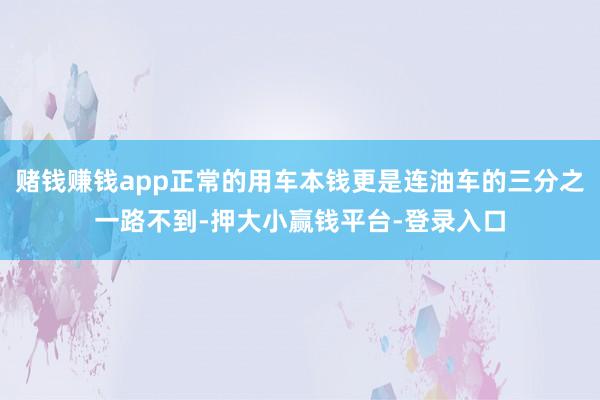 赌钱赚钱app正常的用车本钱更是连油车的三分之一路不到-押大小赢钱平台-登录入口